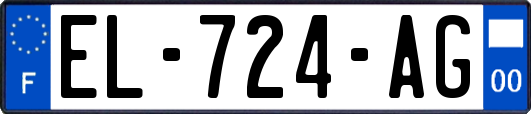 F
EL-724-AG
00